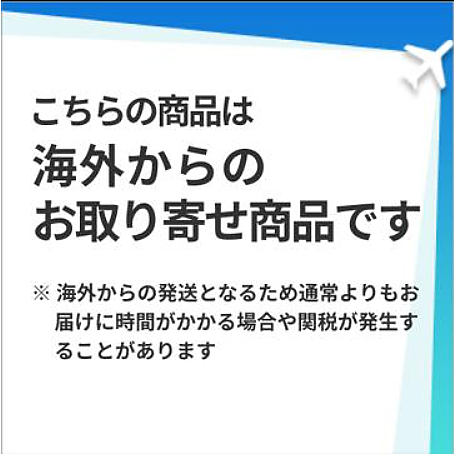 こちらの商品は
海外からの
お取り寄せ商品です

※ 海外からの発送となるため通常よりもお届けに時間がかかる場合や関税が発生することがあります